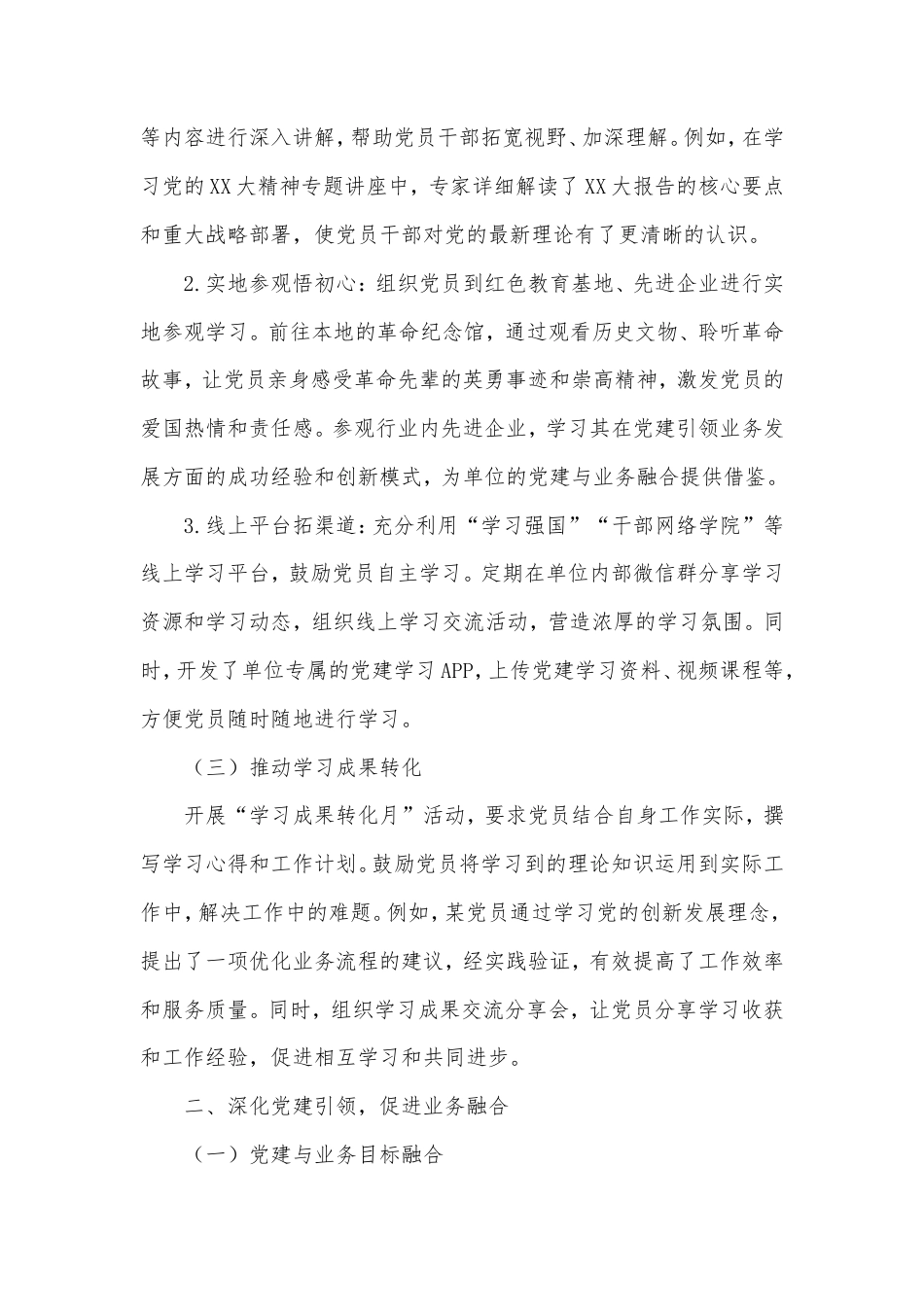 等内容进行深入讲解，帮助党员干部拓宽视野、加深理解。例如，在学习党的XX大精神专题讲座中，专家详细解读了XX大报告的核心要点和重大战略部署，使党员干部对党的最新理论有了更清晰的认识。

2.实地参观悟初心：组织党员到红色教育基地、先进企业进行实地参观学习。前往本地的革命纪念馆，通过观看历史文物、聆听革命故事，让党员亲身感受革命先辈的英勇事迹和崇高精神，激发党员的爱国热情和责任感。参观行业内先进企业，学习其在党建引领业务发展方面的成功经验和创新模式，为单位的党建与业务融合提供借鉴。

3.线上平台拓渠道：充分利用“学习强国”“干部网络学院”等线上学习平台，鼓励党员自主学习。定期在单位内部微信群分享学习资源和学习动态，组织线上学习交流活动，营造浓厚的学习氛围。同时，开发了单位专属的党建学习APP，上传党建学习资料、视频课程等，方便党员随时随地进行学习。

（三）推动学习成果转化

开展“学习成果转化月”活动，要求党员结合自身工作实际，撰写学习心得和工作计划。鼓励党员将学习到的理论知识运用到实际工作中，解决工作中的难题。例如，某党员通过学习党的创新发展理念，提出了一项优化业务流程的建议，经实践验证，有效提高了工作效率和服务质量。同时，组织学习成果交流分享会，让党员分享学习收获和工作经验，促进相互学习和共同进步。

二、深化党建引领，促进业务融合

（一）党建与业务目标融合